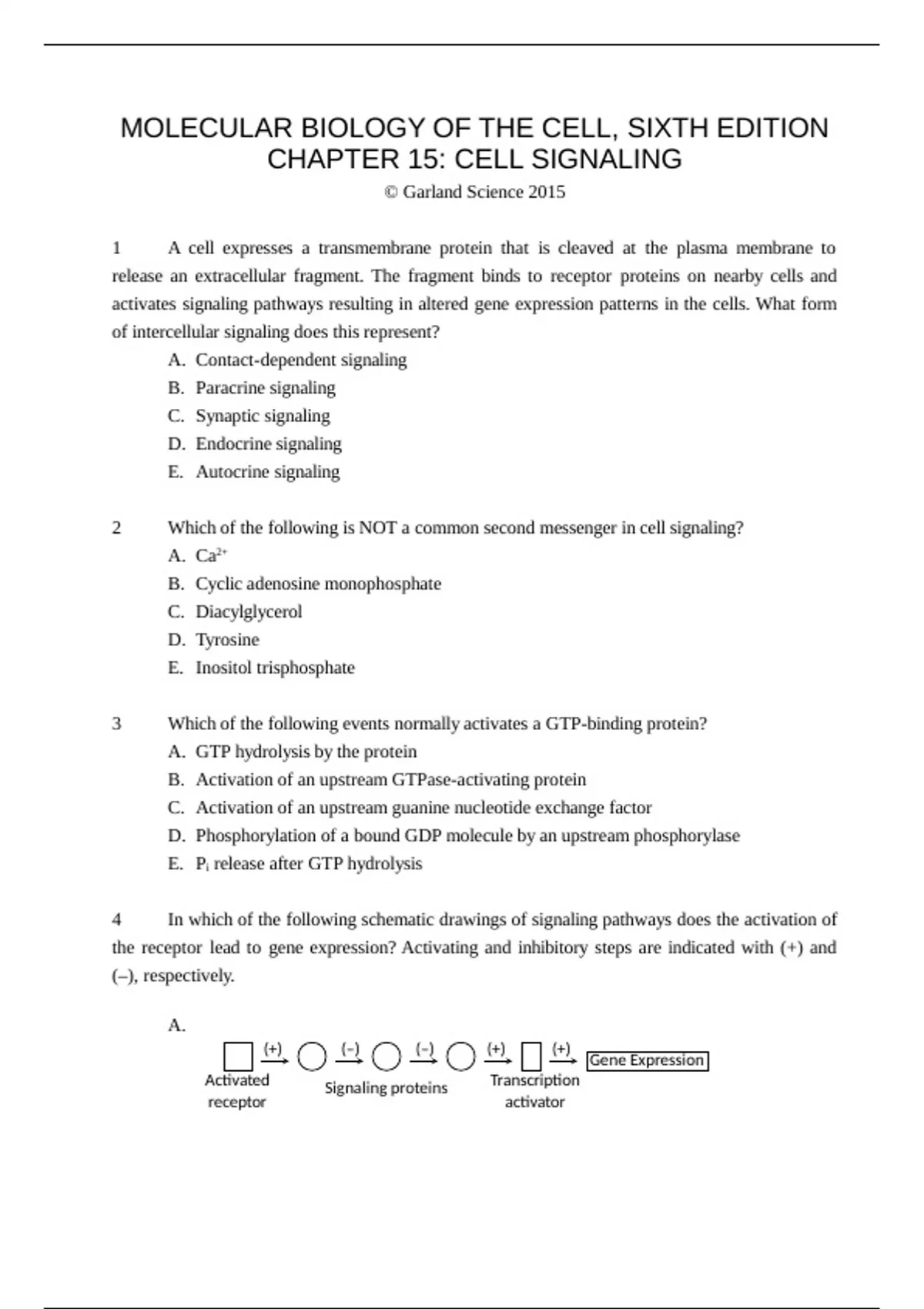 MOLECULAR BIOLOGY OF THE CELL, SIXTH EDITION
CHAPTER 15: CELL SIGNALING

© Garland Science 2015

1 A cell expresses a transmembrane protein that is cleaved at the plasma membrane to release an extracellular fragment. The fragment binds to receptor proteins on nearby cells and activates signaling pathways resulting in altered gene expression patterns in the cells. What form of intercellular signaling does this represent?

A. Contact-dependent signaling
B. Paracrine signaling
C. Synaptic signaling
D. Endocrine signaling
E. Autocrine signaling

2 Which of the following is NOT a common second messenger in cell signaling?

A. $Ca^{2+}$
B. Cyclic adenosine monophosphate
C. Diacylglycerol
D. Tyrosine
E. Inositol trisphosphate

3 Which of the following events normally activates a GTP-binding protein?

A. GTP hydrolysis by the protein
B. Activation of an upstream GTPase-activating protein
C. Activation of an upstream guanine nucleotide exchange factor
D. Phosphorylation of a bound GDP molecule by an upstream phosphorylase
E. $P_i$ release after GTP hydrolysis

4 In which of the following schematic drawings of signaling pathways does the activation of the receptor lead to gene expression? Activating and inhibitory steps are indicated with (+) and (–), respectively.

A.

(+) (–) (–) (+) (+) Gene Expression

Activated receptor

Signaling proteins

Transcription activator